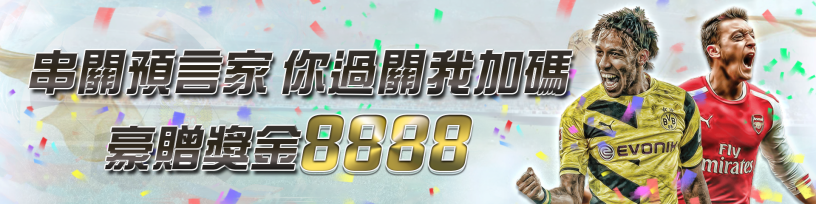 串關預言家 你過關我加碼
豪贈獎金8888

EVONIK

Fly Emirates